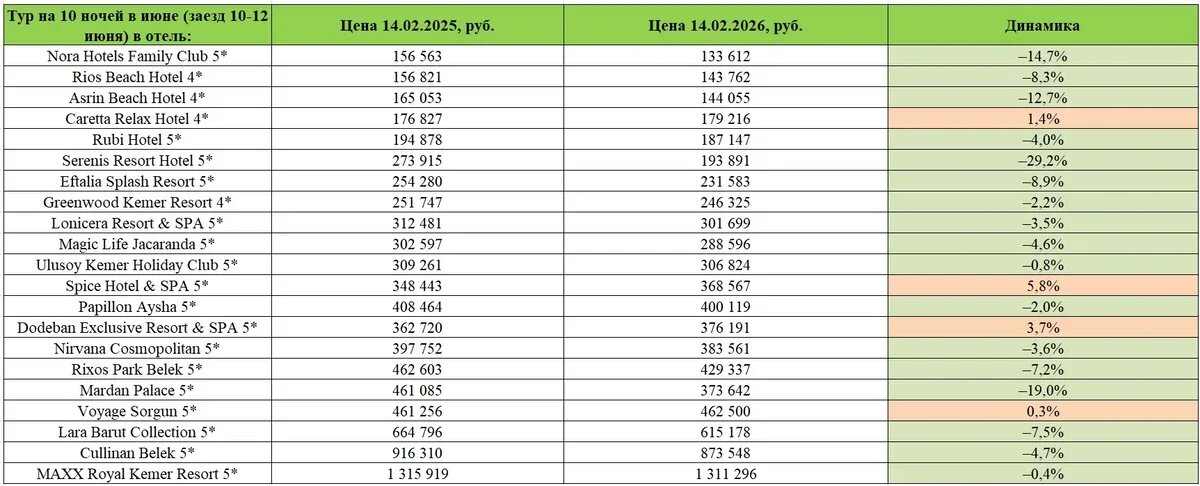 | Тур на 10 ночей в июне (заезд 10-12 июня) в отель: | Цена 14.02.2025, руб. | Цена 14.02.2026, руб. | Динамика |
|---|---|---|---|
| Nora Hotels Family Club 5* | 156 563 | 133 612 | –14,7% |
| Rios Beach Hotel 4* | 156 821 | 143 762 | –8,3% |
| Asrin Beach Hotel 4* | 165 053 | 144 055 | –12,7% |
| Caretta Relax Hotel 4* | 176 827 | 179 216 | 1,4% |
| Rubi Hotel 5* | 194 878 | 187 147 | –4,0% |
| Serenis Resort Hotel 5* | 273 915 | 193 891 | –29,2% |
| Eftalia Splash Resort 5* | 254 280 | 231 583 | –8,9% |
| Greenwood Kemer Resort 4* | 251 747 | 246 325 | –2,2% |
| Lonicera Resort & SPA 5* | 312 481 | 301 699 | –3,5% |
| Magic Life Jacaranda 5* | 302 597 | 288 596 | –4,6% |
| Ulusoy Kemer Holiday Club 5* | 309 261 | 306 824 | –0,8% |
| Spice Hotel & SPA 5* | 348 443 | 368 567 | 5,8% |
| Papillon Aysha 5* | 408 464 | 400 119 | –2,0% |
| Dodeban Exclusive Resort & SPA 5* | 362 720 | 376 191 | 3,7% |
| Nirvana Cosmopolitan 5* | 397 752 | 383 561 | –3,6% |
| Rixos Park Belek 5* | 462 603 | 429 337 | –7,2% |
| Mardan Palace 5* | 461 085 | 373 642 | –19,0% |
| Voyage Sorgun 5* | 461 256 | 462 500 | 0,3% |
| Lara Barut Collection 5* | 664 796 | 615 178 | –7,5% |
| Cullinan Belek 5* | 916 310 | 873 548 | –4,7% |
| MAXX Royal Kemer Resort 5* | 1 315 919 | 1 311 296 | –0,4% |